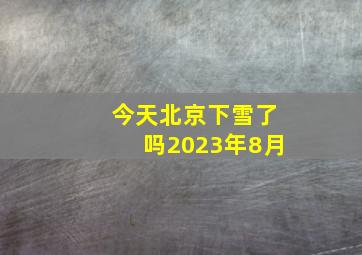 今天北京下雪了吗2023年8月